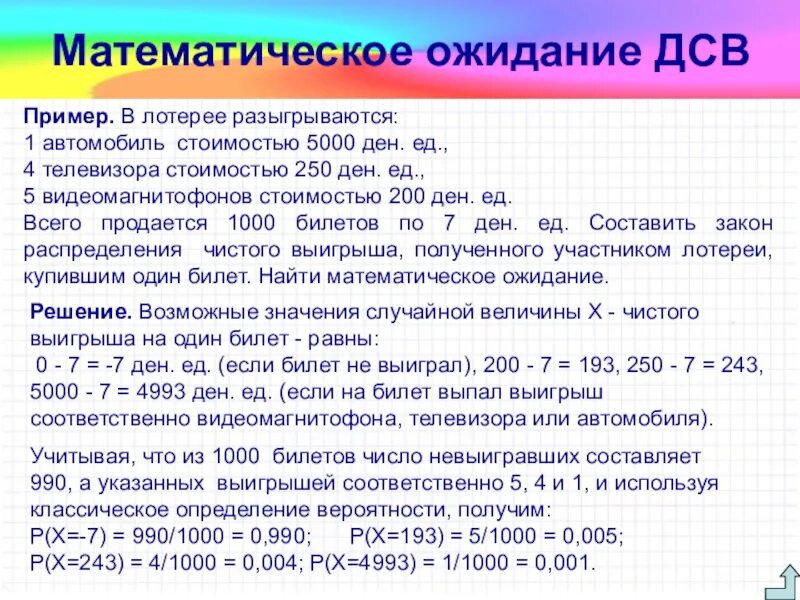 Математическое ожидание ДСВ

Пример. В лотерее разыгрываются:
1 автомобиль стоимостью 5000 ден. ед.,
4 телевизора стоимостью 250 ден. ед.,
5 видеомагнитофонов стоимостью 200 ден. ед.
Всего продается 1000 билетов по 7 ден. ед. Составить закон распределения чистого выигрыша, полученного участником лотереи, купившим один билет. Найти математическое ожидание.

Решение. Возможные значения случайной величины X - чистого выигрыша на один билет - равны:
0 - 7 = -7 ден. ед. (если билет не выиграл), 200 - 7 = 193, 250 - 7 = 243, 5000 - 7 = 4993 ден. ед. (если на билет выпал выигрыш соответственно видеомагнитофона, телевизора или автомобиля).

Учитывая, что из 1000 билетов число невыигравших составляет 990, а указанных выигрышей соответственно 5, 4 и 1, и используя классическое определение вероятности, получим:
P(X=-7) = 990/1000 = 0,990; P(X=193) = 5/1000 = 0,005;
P(X=243) = 4/1000 = 0,004; P(X=4993) = 1/1000 = 0,001.